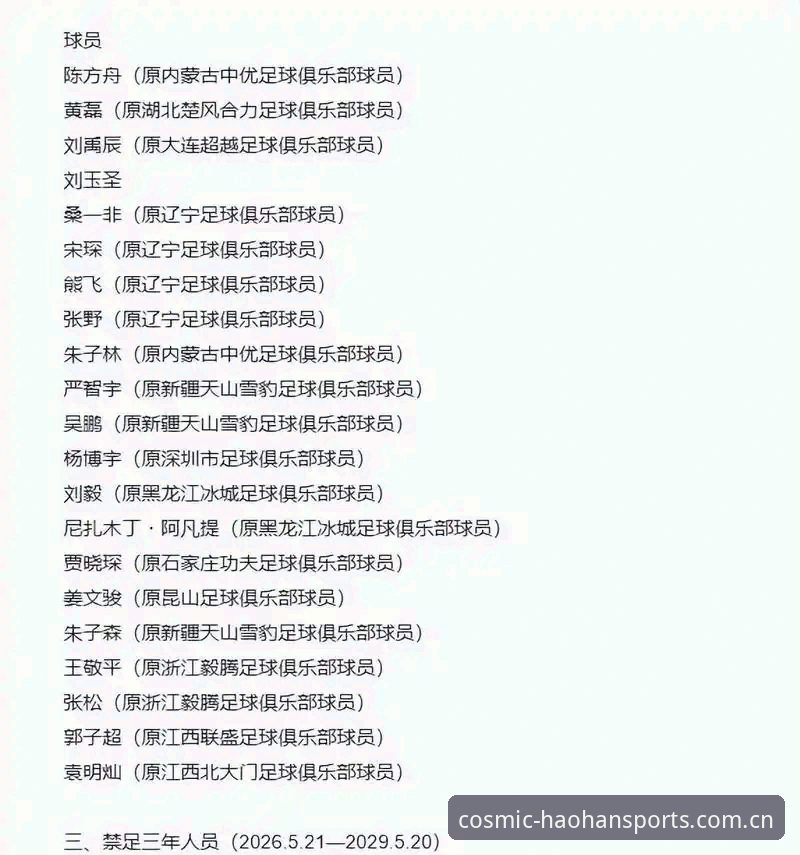 球员
陈方舟（原内蒙古中优足球俱乐部球员）
黄磊（原湖北楚风合力足球俱乐部球员）
刘禹辰（原大连超越足球俱乐部球员）
刘玉圣
桑一非（原辽宁足球俱乐部球员）
宋琛（原辽宁足球俱乐部球员）
熊飞（原辽宁足球俱乐部球员）
张野（原辽宁足球俱乐部球员）
朱子林（原内蒙古中优足球俱乐部球员）
严智宇（原新疆天山雪豹足球俱乐部球员）
吴鹏（原新疆天山雪豹足球俱乐部球员）
杨博宇（原深圳市足球俱乐部球员）
刘毅（原黑龙江冰城足球俱乐部球员）
尼扎木丁·阿凡提（原黑龙江冰城足球俱乐部球员）
贾晓琛（原石家庄功夫足球俱乐部球员）
姜文骏（原昆山足球俱乐部球员）
朱子森（原新疆天山雪豹足球俱乐部球员）
王敬平（原浙江毅腾足球俱乐部球员）
张松（原浙江毅腾足球俱乐部球员）
郭子超（原江西联盛足球俱乐部球员）
袁明灿（原江西北大门足球俱乐部球员）

三、禁足三年人员（2026.5.21—2029.5.20）

cosmic-haohansports.com.cn